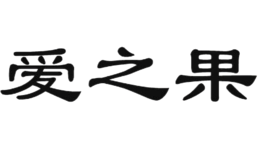 爱之果